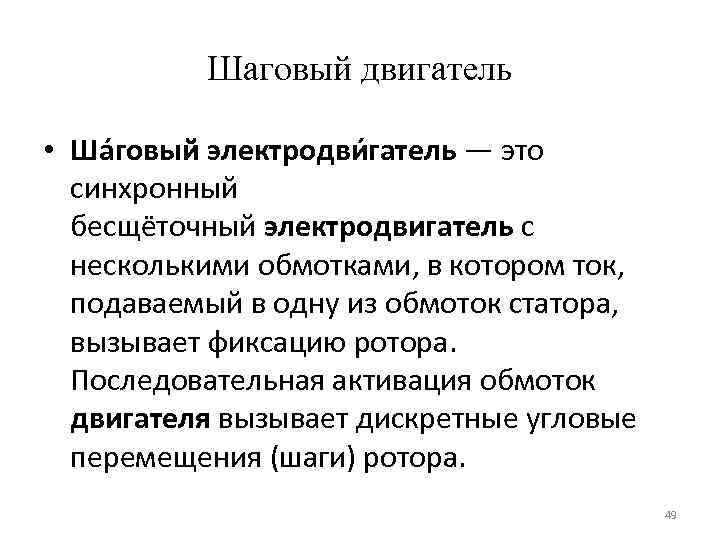 Шаговый двигатель

• Ша́говый электродви́гатель — это синхронный бесщёточный электродвигатель с несколькими обмотками, в котором ток, подаваемый в одну из обмоток статора, вызывает фиксацию ротора. Последовательная активация обмоток двигателя вызывает дискретные угловые перемещения (шаги) ротора.

49